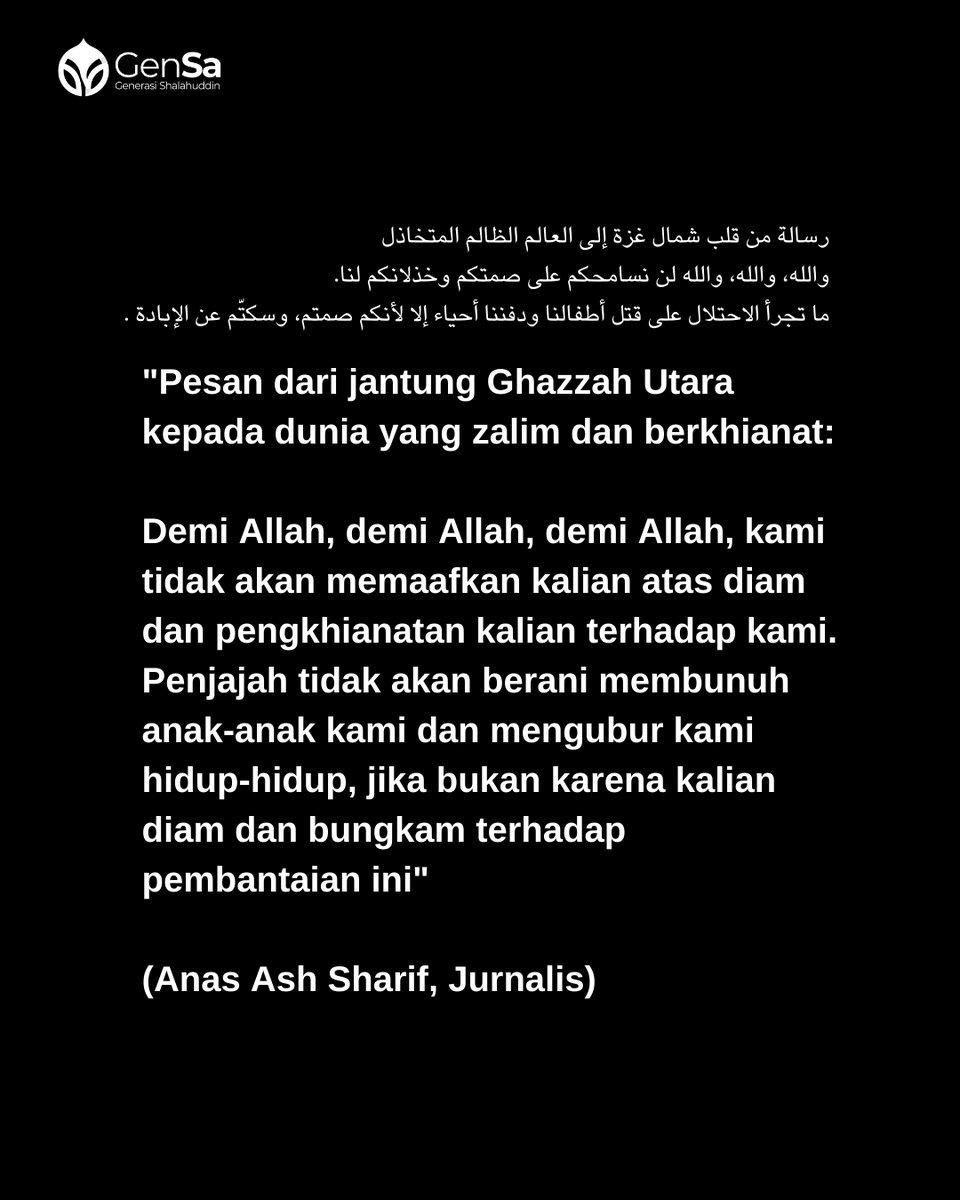 GenSa
Generasi Shalahuddin

رسالة من قلب شمال غزة إلى العالم الظالم المتخاذل
والله، والله، والله لن نسامحكم على صمتكم وخذلانكم لنا.
ما تجرأ الاحتلال على قتل أطفالنا ودفننا أحياء إلا لأنكم صمتم، وسكتّم عن الإبادة .

"Pesan dari jantung Ghazzah Utara kepada dunia yang zalim dan berkhianat:

Demi Allah, demi Allah, demi Allah, kami tidak akan memaafkan kalian atas diam dan pengkhianatan kalian terhadap kami. Penjajah tidak akan berani membunuh anak-anak kami dan mengubur kami hidup-hidup, jika bukan karena kalian diam dan bungkam terhadap pembantaian ini"

(Anas Ash Sharif, Jurnalis)